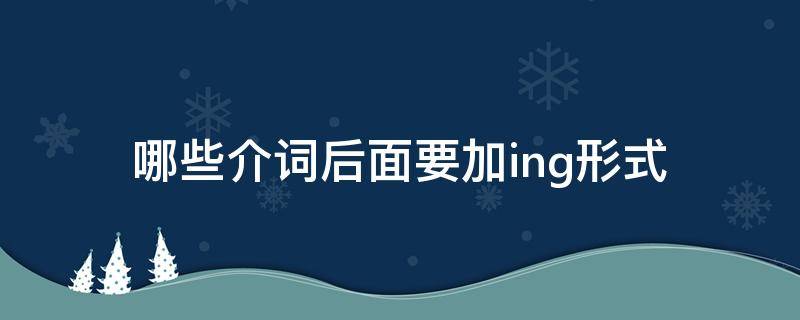 哪些介词后面要加ing形式